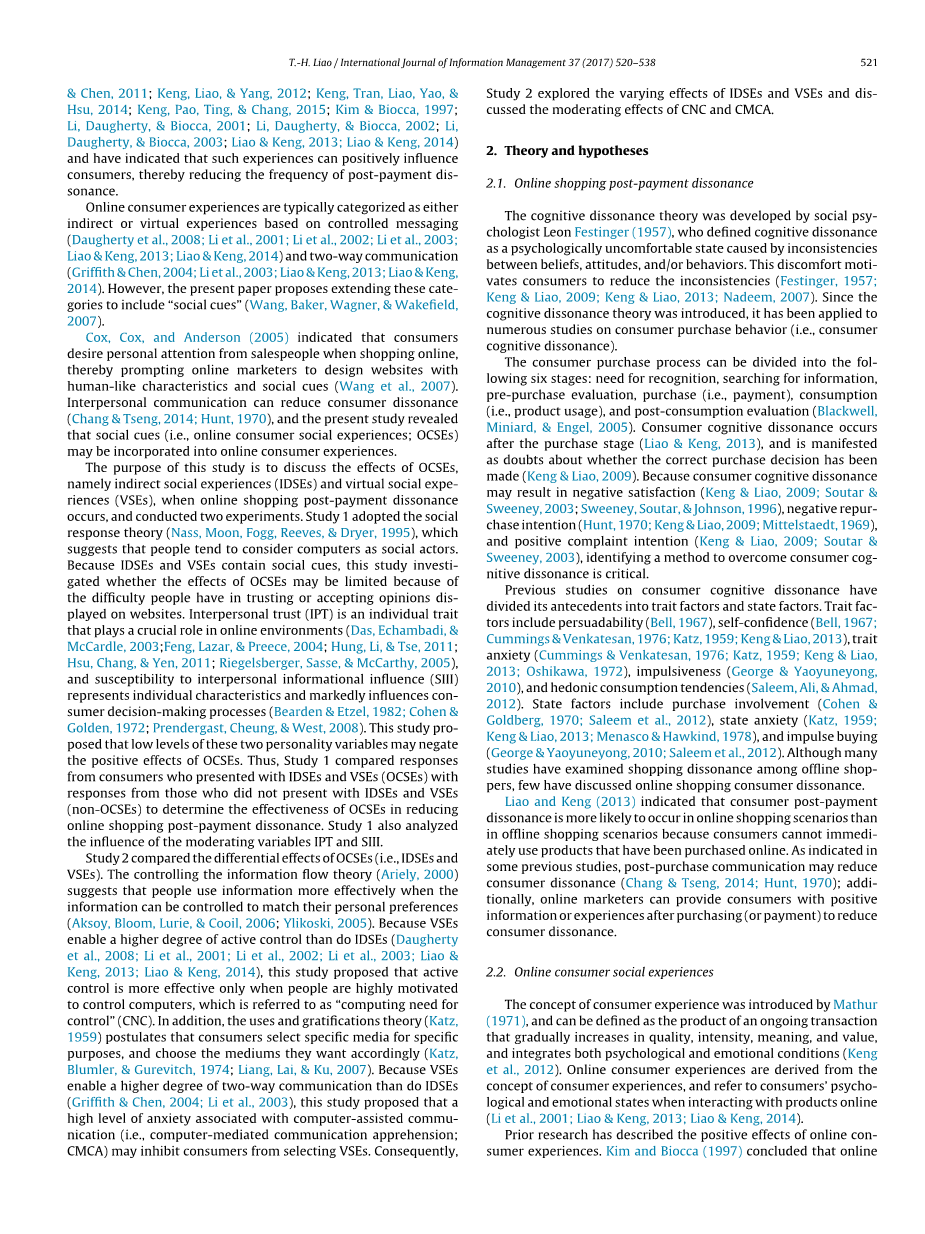 T.-H. Liao / International Journal of Information Management 37 (2017) 520–538

521

& Chen, 2011; Keng, Liao, & Yang, 2012; Keng, Tran, Liao, Yao, & Hsu, 2014; Keng, Pao, Ting, & Chang, 2015; Kim & Biocca, 1997; Li, Daugherty, & Biocca, 2001; Li, Daugherty, & Biocca, 2002; Li, Daugherty, & Biocca, 2003; Liao & Keng, 2013; Liao & Keng, 2014) and have indicated that such experiences can positively influence consumers, thereby reducing the frequency of post-payment dissonance.

Online consumer experiences are typically categorized as either indirect or virtual experiences based on controlled messaging (Daugherty et al., 2008; Li et al., 2001; Li et al., 2002; Li et al., 2003; Liao & Keng, 2013; Liao & Keng, 2014) and two-way communication (Griffith & Chen, 2004; Li et al., 2003; Liao & Keng, 2013; Liao & Keng, 2014). However, the present paper proposes extending these categories to include "social cues" (Wang, Baker, Wagner, & Wakefield, 2007).

Cox, Cox, and Anderson (2005) indicated that consumers desire personal attention from salespeople when shopping online, thereby prompting online marketers to design websites with human-like characteristics and social cues (Wang et al., 2007). Interpersonal communication can reduce consumer dissonance (Chang & Tseng, 2014; Hunt, 1970), and the present study revealed that social cues (i.e., online consumer social experiences; OCSEs) may be incorporated into online consumer experiences.

The purpose of this study is to discuss the effects of OCSEs, namely indirect social experiences (IDSEs) and virtual social experiences (VSEs), when online shopping post-payment dissonance occurs, and conducted two experiments. Study 1 adopted the social response theory (Nass, Moon, Fogg, Reeves, & Dryer, 1995), which suggests that people tend to consider computers as social actors. Because IDSEs and VSEs contain social cues, this study investigated whether the effects of OCSEs may be limited because of the difficulty people have in trusting or accepting opinions displayed on websites. Interpersonal trust (IPT) is an individual trait that plays a crucial role in online environments (Das, Echambadi, & McCardle, 2003;Feng, Lazar, & Preece, 2004; Hung, Li, & Tse, 2011; Hsu, Chang, & Yen, 2011; Riegelsberger, Sasse, & McCarthy, 2005), and susceptibility to interpersonal informational influence (SIII) represents individual characteristics and markedly influences consumer decision-making processes (Bearden & Etzel, 1982; Cohen & Golden, 1972; Prendergast, Cheung, & West, 2008). This study proposed that low levels of these two personality variables may negate the positive effects of OCSEs. Thus, Study 1 compared responses from consumers who presented with IDSEs and VSEs (OCSEs) with responses from those who did not present with IDSEs and VSEs (non-OCSEs) to determine the effectiveness of OCSEs in reducing online shopping post-payment dissonance. Study 1 also analyzed the influence of the moderating variables IPT and SIII.

Study 2 compared the differential effects of OCSEs (i.e., IDSEs and VSEs). The controlling the information flow theory (Ariely, 2000) suggests that people use information more effectively when the information can be controlled to match their personal preferences (Aksoy, Bloom, Lurie, & Cooil, 2006; Ylikoski, 2005). Because VSEs enable a higher degree of active control than do IDSEs (Daugherty et al., 2008; Li et al., 2001; Li et al., 2002; Li et al., 2003; Liao & Keng, 2013; Liao & Keng, 2014), this study proposed that active control is more effective only when people are highly motivated to control computers, which is referred to as "computing need for control" (CNC). In addition, the uses and gratifications theory (Katz, 1959) postulates that consumers select specific media for specific purposes, and choose the mediums they want accordingly (Katz, Blumler, & Gurevitch, 1974; Liang, Lai, & Ku, 2007). Because VSEs enable a higher degree of two-way communication than do IDSEs (Griffith & Chen, 2004; Li et al., 2003), this study proposed that a high level of anxiety associated with computer-assisted communication (i.e., computer-mediated communication apprehension; CMCA) may inhibit consumers from selecting VSEs. Consequently, Study 2 explored the varying effects of IDSEs and VSEs and discussed the moderating effects of CNC and CMCA.

2. Theory and hypotheses

2.1. Online shopping post-payment dissonance

The cognitive dissonance theory was developed by social psychologist Leon Festinger (1957), who defined cognitive dissonance as a psychologically uncomfortable state caused by inconsistencies between beliefs, attitudes, and/or behaviors. This discomfort motivates consumers to reduce the inconsistencies (Festinger, 1957; Keng & Liao, 2009; Keng & Liao, 2013; Nadeem, 2007). Since the cognitive dissonance theory was introduced, it has been applied to numerous studies on consumer purchase behavior (i.e., consumer cognitive dissonance).

The consumer purchase process can be divided into the following six stages: need for recognition, searching for information, pre-purchase evaluation, purchase (i.e., payment), consumption (i.e., product usage), and post-consumption evaluation (Blackwell, Miniard, & Engel, 2005). Consumer cognitive dissonance occurs after the purchase stage (Liao & Keng, 2013), and is manifested as doubts about whether the correct purchase decision has been made (Keng & Liao, 2009). Because consumer cognitive dissonance may result in negative satisfaction (Keng & Liao, 2009; Soutar & Sweeney, 2003; Sweeney, Soutar, & Johnson, 1996), negative repurchase intention (Hunt, 1970; Keng & Liao, 2009; Mittelstaedt, 1969), and positive complaint intention (Keng & Liao, 2009; Soutar & Sweeney, 2003), identifying a method to overcome consumer cognitive dissonance is critical.

Previous studies on consumer cognitive dissonance have divided its antecedents into trait factors and state factors. Trait factors include persuadability (Bell, 1967), self-confidence (Bell, 1967; Cummings & Venkatesan, 1976; Katz, 1959; Keng & Liao, 2013), trait anxiety (Cummings & Venkatesan, 1976; Katz, 1959; Keng & Liao, 2013; Oshikawa, 1972), impulsiveness (George & Yaoyuneyong, 2010), and hedonic consumption tendencies (Saleem, Ali, & Ahmad, 2012). State factors include purchase involvement (Cohen & Goldberg, 1970; Saleem et al., 2012), state anxiety (Katz, 1959; Keng & Liao, 2013; Menasco & Hawkind, 1978), and impulse buying (George & Yaoyuneyong, 2010; Saleem et al., 2012). Although many studies have examined shopping dissonance among offline shoppers, few have discussed online shopping consumer dissonance.

Liao and Keng (2013) indicated that consumer post-payment dissonance is more likely to occur in online shopping scenarios than in offline shopping scenarios because consumers cannot immediately use products that have been purchased online. As indicated in some previous studies, post-purchase communication may reduce consumer dissonance (Chang & Tseng, 2014; Hunt, 1970); additionally, online marketers can provide consumers with positive information or experiences after purchasing (or payment) to reduce consumer dissonance.

2.2. Online consumer social experiences

The concept of consumer experience was introduced by Mathur (1971), and can be defined as the product of an ongoing transaction that gradually increases in quality, intensity, meaning, and value, and integrates both psychological and emotional conditions (Keng et al., 2012). Online consumer experiences are derived from the concept of consumer experiences, and refer to consumers' psychological and emotional states when interacting with products online (Li et al., 2001; Liao & Keng, 2013; Liao & Keng, 2014).

Prior research has described the positive effects of online consumer experiences. Kim and Biocca (1997) concluded that online